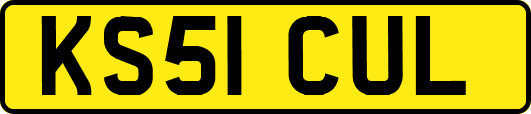 KS51 CUL